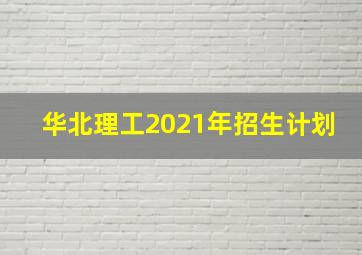 华北理工2021年招生计划